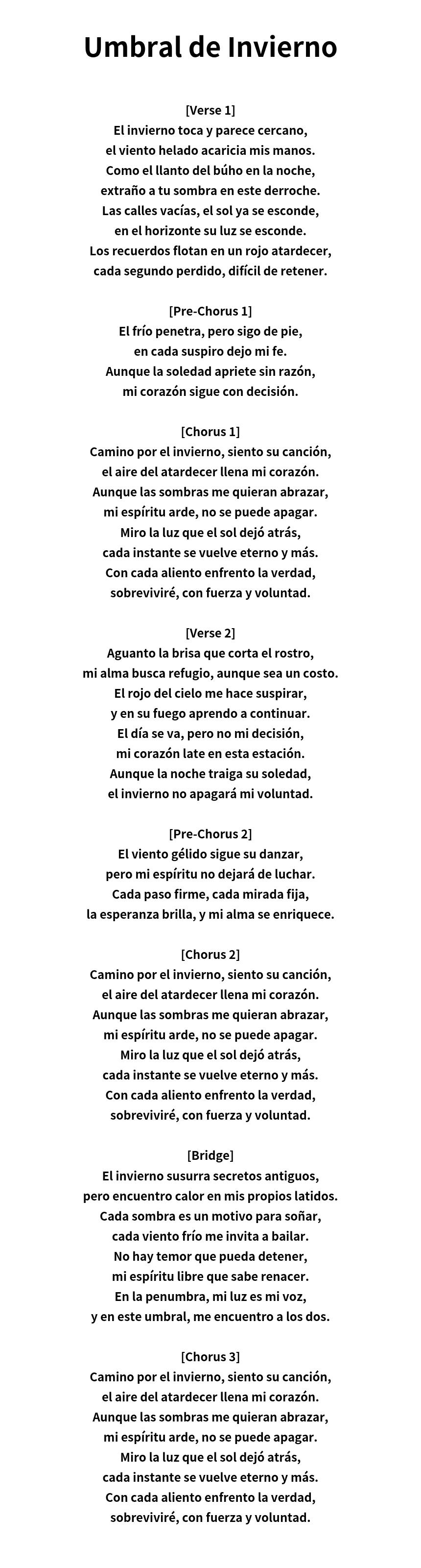 Umbral de Invierno

[Verse 1]
El invierno toca y parece cercano,
el viento helado acaricia mis manos.
Como el llanto del búho en la noche,
extraño a tu sombra en este derroche.
Las calles vacías, el sol ya se esconde,
en el horizonte su luz se esconde.
Los recuerdos flotan en un rojo atardecer,
cada segundo perdido, difícil de retener.

[Pre-Chorus 1]
El frío penetra, pero sigo de pie,
en cada suspiro dejo mi fe.
Aunque la soledad apriete sin razón,
mi corazón sigue con decisión.

[Chorus 1]
Camino por el invierno, siento su canción,
el aire del atardecer llena mi corazón.
Aunque las sombras me quieran abrazar,
mi espíritu arde, no se puede apagar.
Miro la luz que el sol dejó atrás,
cada instante se vuelve eterno y más.
Con cada aliento enfrento la verdad,
sobreviviré, con fuerza y voluntad.

[Verse 2]
Aguanto la brisa que corta el rostro,
mi alma busca refugio, aunque sea un costo.
El rojo del cielo me hace suspirar,
y en su fuego aprendo a continuar.
El día se va, pero no mi decisión,
mi corazón late en esta estación.
Aunque la noche traiga su soledad,
el invierno no apagará mi voluntad.

[Pre-Chorus 2]
El viento gélido sigue su danzar,
pero mi espíritu no dejará de luchar.
Cada paso firme, cada mirada fija,
la esperanza brilla, y mi alma se enriquece.

[Chorus 2]
Camino por el invierno, siento su canción,
el aire del atardecer llena mi corazón.
Aunque las sombras me quieran abrazar,
mi espíritu arde, no se puede apagar.
Miro la luz que el sol dejó atrás,
cada instante se vuelve eterno y más.
Con cada aliento enfrento la verdad,
sobreviviré, con fuerza y voluntad.

[Bridge]
El invierno susurra secretos antiguos,
pero encuentro calor en mis propios latidos.
Cada sombra es un motivo para soñar,
cada viento frío me invita a bailar.
No hay temor que pueda detener,
mi espíritu libre que sabe renacer.
En la penumbra, mi luz es mi voz,
y en este umbral, me encuentro a los dos.

[Chorus 3]
Camino por el invierno, siento su canción,
el aire del atardecer llena mi corazón.
Aunque las sombras me quieran abrazar,
mi espíritu arde, no se puede apagar.
Miro la luz que el sol dejó atrás,
cada instante se vuelve eterno y más.
Con cada aliento enfrento la verdad,
sobreviviré, con fuerza y voluntad.